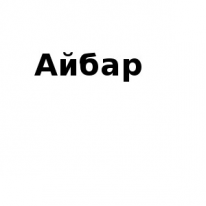 Айбар